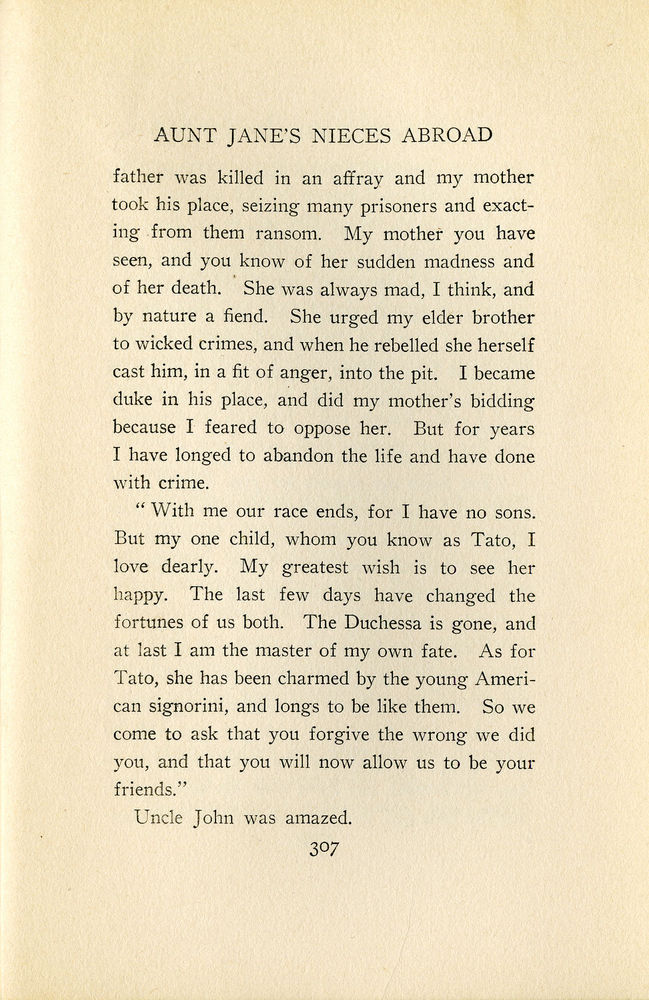 AUNT JANE'S NIECES ABROAD

father was killed in an affray and my mother took his place, seizing many prisoners and exacting from them ransom. My mother you have seen, and you know of her sudden madness and of her death. She was always mad, I think, and by nature a fiend. She urged my elder brother to wicked crimes, and when he rebelled she herself cast him, in a fit of anger, into the pit. I became duke in his place, and did my mother's bidding because I feared to oppose her. But for years I have longed to abandon the life and have done with crime.

"With me our race ends, for I have no sons. But my one child, whom you know as Tato, I love dearly. My greatest wish is to see her happy. The last few days have changed the fortunes of us both. The Duchessa is gone, and at last I am the master of my own fate. As for Tato, she has been charmed by the young American signorini, and longs to be like them. So we come to ask that you forgive the wrong we did you, and that you will now allow us to be your friends."

Uncle John was amazed.

307